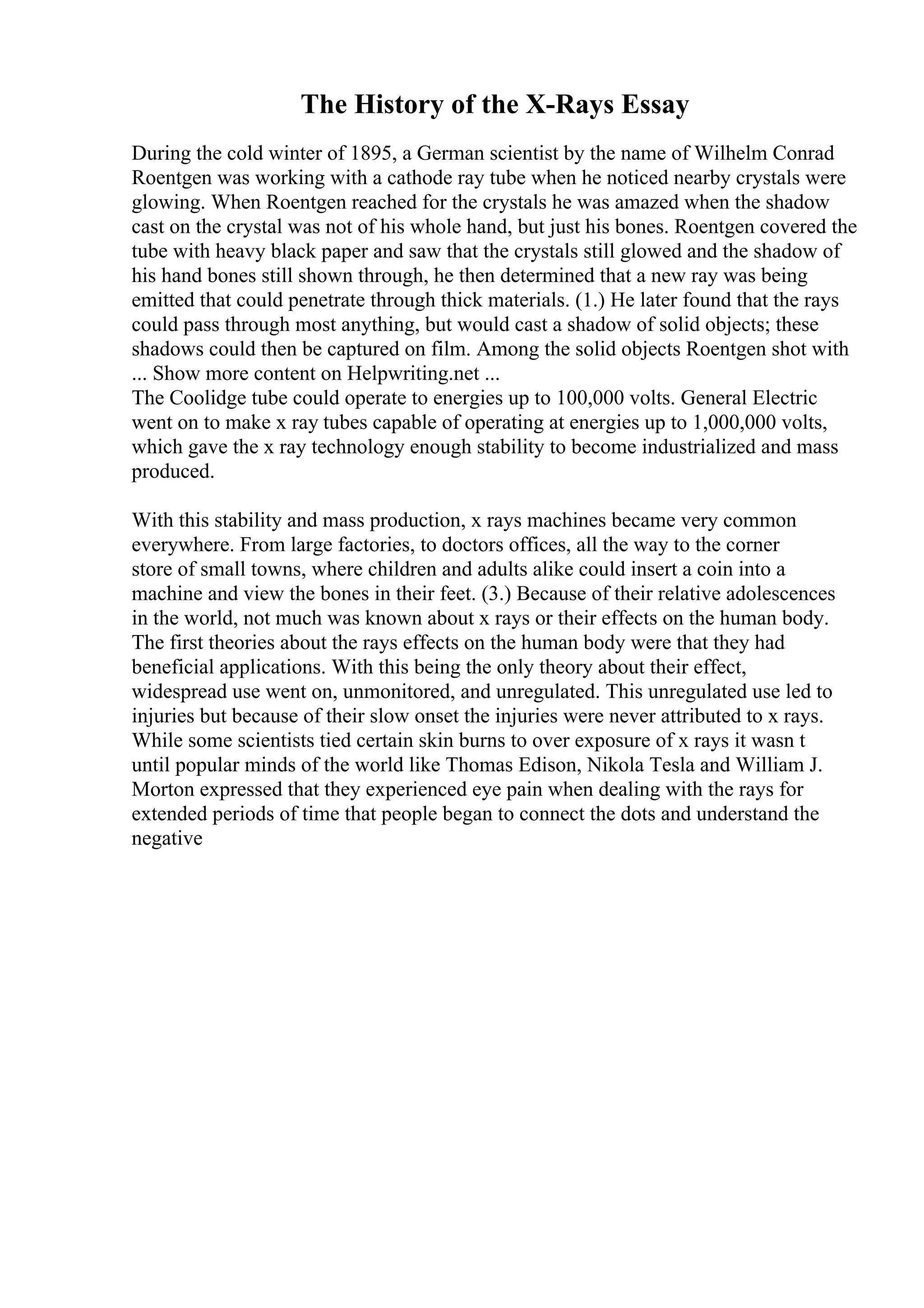 The History of the X-Rays Essay

During the cold winter of 1895, a German scientist by the name of Wilhelm Conrad Roentgen was working with a cathode ray tube when he noticed nearby crystals were glowing. When Roentgen reached for the crystals he was amazed when the shadow cast on the crystal was not of his whole hand, but just his bones. Roentgen covered the tube with heavy black paper and saw that the crystals still glowed and the shadow of his hand bones still shown through, he then determined that a new ray was being emitted that could penetrate through thick materials. (1.) He later found that the rays could pass through most anything, but would cast a shadow of solid objects; these shadows could then be captured on film. Among the solid objects Roentgen shot with ... Show more content on Helpwriting.net ...
The Coolidge tube could operate to energies up to 100,000 volts. General Electric went on to make x ray tubes capable of operating at energies up to 1,000,000 volts, which gave the x ray technology enough stability to become industrialized and mass produced.

With this stability and mass production, x rays machines became very common everywhere. From large factories, to doctors offices, all the way to the corner store of small towns, where children and adults alike could insert a coin into a machine and view the bones in their feet. (3.) Because of their relative adolescences in the world, not much was known about x rays or their effects on the human body. The first theories about the rays effects on the human body were that they had beneficial applications. With this being the only theory about their effect, widespread use went on, unmonitored, and unregulated. This unregulated use led to injuries but because of their slow onset the injuries were never attributed to x rays. While some scientists tied certain skin burns to over exposure of x rays it wasn t until popular minds of the world like Thomas Edison, Nikola Tesla and William J. Morton expressed that they experienced eye pain when dealing with the rays for extended periods of time that people began to connect the dots and understand the negative